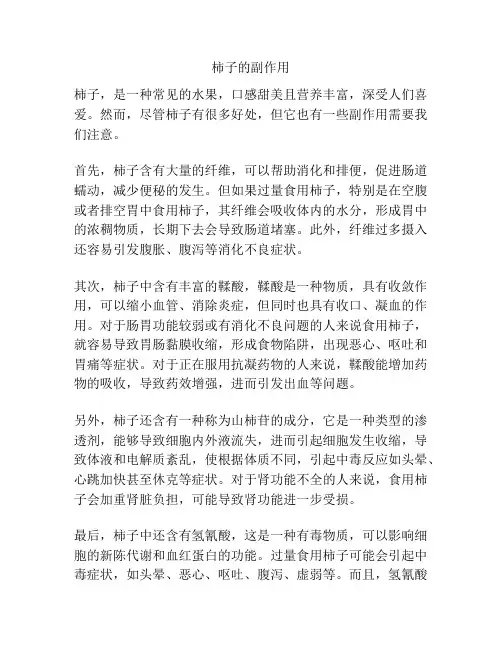 柿子的副作用

柿子，是一种常见的水果，口感甜美且营养丰富，深受人们喜爱。然而，尽管柿子有很多好处，但它也有一些副作用需要我们注意。

首先，柿子含有大量的纤维，可以帮助消化和排便，促进肠道蠕动，减少便秘的发生。但如果过量食用柿子，特别是在空腹或者排空胃中食用柿子，其纤维会吸收体内的水分，形成胃中的浓稠物质，长期下去会导致肠道堵塞。此外，纤维过多摄入还容易引发腹胀、腹泻等消化不良症状。

其次，柿子中含有丰富的鞣酸，鞣酸是一种物质，具有收敛作用，可以缩小血管、消除炎症，但同时也具有收口、凝血的作用。对于肠胃功能较弱或有消化不良问题的人来说食用柿子，就容易导致胃肠黏膜收缩，形成食物陷阱，出现恶心、呕吐和胃痛等症状。对于正在服用抗凝药物的人来说，鞣酸能增加药物的吸收，导致药效增强，进而引发出血等问题。

另外，柿子还含有一种称为山柿苷的成分，它是一种类型的渗透剂，能够导致细胞内外液流失，进而引起细胞发生收缩，导致体液和电解质紊乱，使根据体质不同，引起中毒反应如头晕、心跳加快甚至休克等症状。对于肾功能不全的人来说，食用柿子会加重肾脏负担，可能导致肾功能进一步受损。

最后，柿子中还含有氢氰酸，这是一种有毒物质，可以影响细胞的新陈代谢和血红蛋白的功能。过量食用柿子可能会引起中毒症状，如头晕、恶心、呕吐、腹泻、虚弱等。而且，氢氰酸